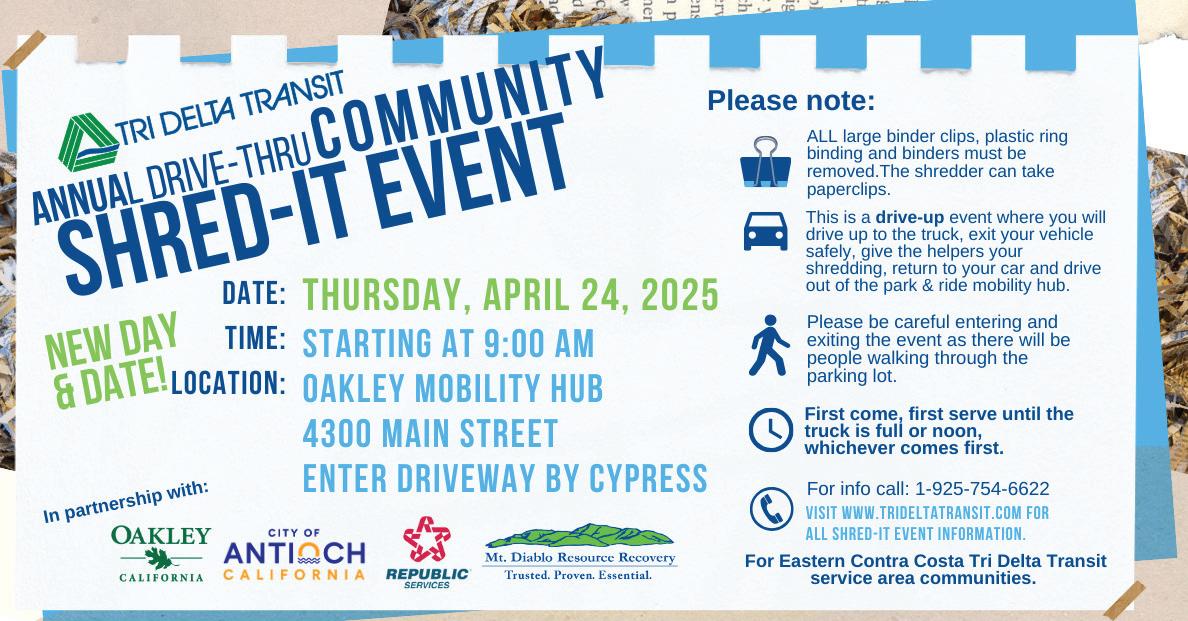 TRI DELTA TRANSIT

ANNUAL DRIVE-THRU COMMUNITY

SHRED-IT EVENT

NEW DAY & DATE!

DATE: THURSDAY, APRIL 24, 2025

TIME: STARTING AT 9:00 AM

LOCATION: OAKLEY MOBILITY HUB
4300 MAIN STREET
ENTER DRIVEWAY BY CYPRESS

In partnership with:

OAKLEY
CALIFORNIA

CITY OF
ANTIOCH
CALIFORNIA

REPUBLIC
SERVICES

Mt. Diablo Resource Recovery
Trusted. Proven. Essential.

Please note:

ALL large binder clips, plastic ring binding and binders must be removed.The shredder can take paperclips.

This is a drive-up event where you will drive up to the truck, exit your vehicle safely, give the helpers your shredding, return to your car and drive out of the park & ride mobility hub.

Please be careful entering and exiting the event as there will be people walking through the parking lot.

First come, first serve until the truck is full or noon, whichever comes first.

For info call: 1-925-754-6622
VISIT WWW.TRIDELTATRANSIT.COM FOR ALL SHRED-IT EVENT INFORMATION.

For Eastern Contra Costa Tri Delta Transit service area communities.